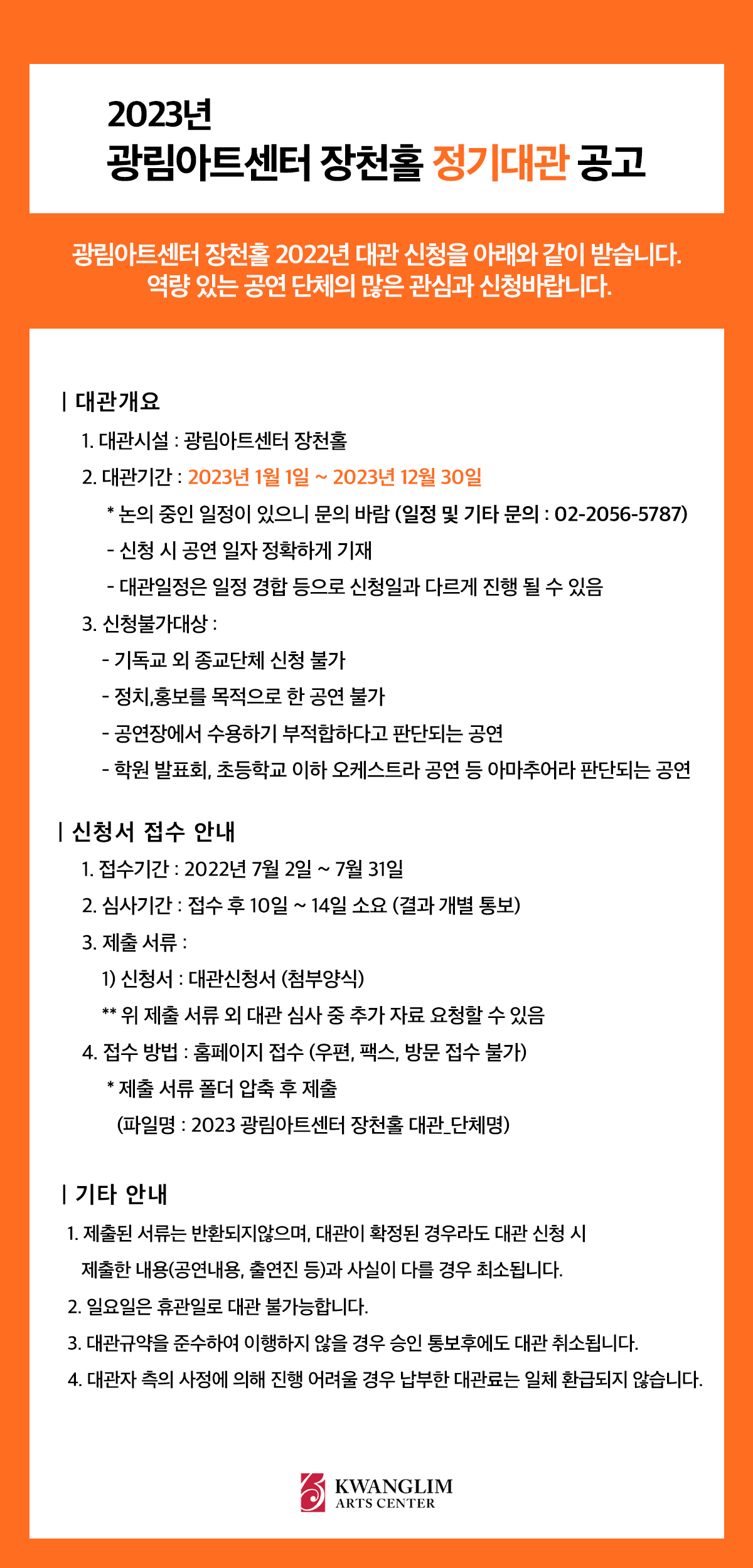 2023년
광림아트센터 장천홀 정기대관 공고

광림아트센터 장천홀 2022년 대관 신청을 아래와 같이 받습니다.
역량 있는 공연 단체의 많은 관심과 신청바랍니다.

| 대관개요

1. 대관시설 : 광림아트센터 장천홀

2. 대관기간 : 2023년 1월 1일 ~ 2023년 12월 30일

* 논의 중인 일정이 있으니 문의 바람 (일정 및 기타 문의 : 02-2056-5787)

- 신청 시 공연 일자 정확하게 기재

- 대관일정은 일정 경합 등으로 신청일과 다르게 진행 될 수 있음

3. 신청불가대상 :

- 기독교 외 종교단체 신청 불가

- 정치,홍보를 목적으로 한 공연 불가

- 공연장에서 수용하기 부적합하다고 판단되는 공연

- 학원 발표회, 초등학교 이하 오케스트라 공연 등 아마추어라 판단되는 공연

| 신청서 접수 안내

1. 접수기간 : 2022년 7월 2일 ~ 7월 31일

2. 심사기간 : 접수 후 10일 ~ 14일 소요 (결과 개별 통보)

3. 제출 서류 :

1) 신청서 : 대관신청서 (첨부양식)

** 위 제출 서류 외 대관 심사 중 추가 자료 요청할 수 있음

4. 접수 방법 : 홈페이지 접수 (우편, 팩스, 방문 접수 불가)

* 제출 서류 폴더 압축 후 제출

(파일명 : 2023 광림아트센터 장천홀 대관_단체명)

| 기타 안내

1. 제출된 서류는 반환되지않으며, 대관이 확정된 경우라도 대관 신청 시 제출한 내용(공연내용, 출연진 등)과 사실이 다를 경우 최소됩니다.

2. 일요일은 휴관일로 대관 불가능합니다.

3. 대관규약을 준수하여 이행하지 않을 경우 승인 통보후에도 대관 취소됩니다.

4. 대관자 측의 사정에 의해 진행 어려울 경우 납부한 대관료는 일체 환급되지 않습니다.

KWANGLIM
ARTS CENTER